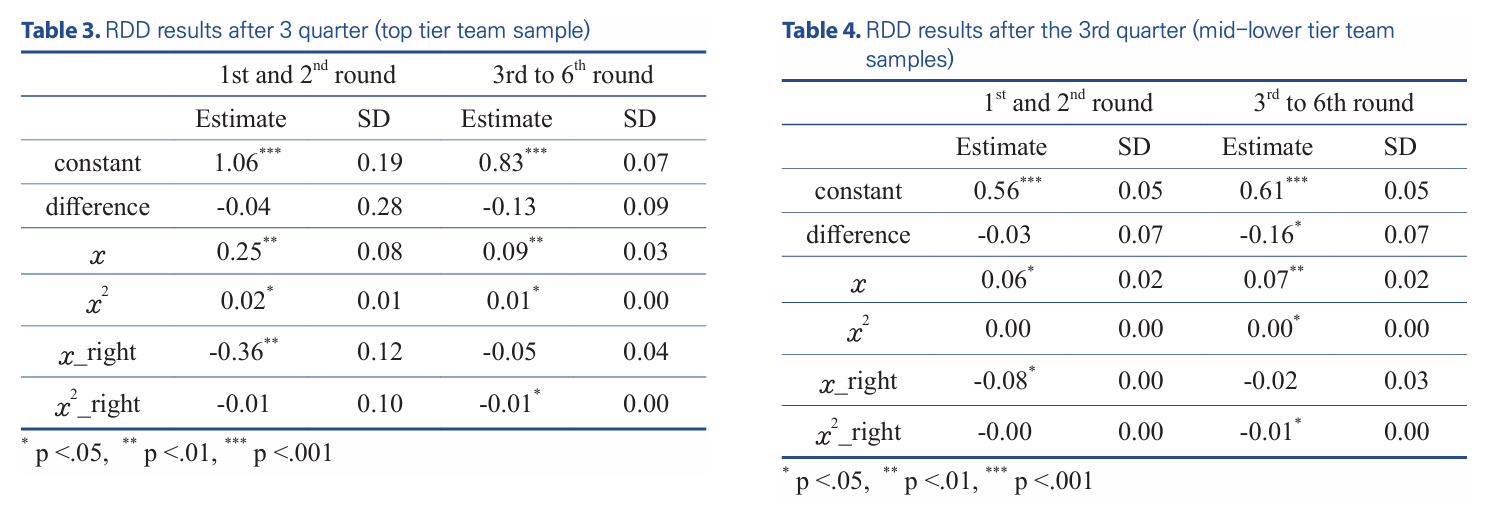 **Table 3.** RDD results after 3 quarter (top tier team sample)

| | 1st and 2$^{nd}$ round | | 3rd to 6$^{th}$ round | |
|---|---|---|---|---|
| | Estimate | SD | Estimate | SD |
| constant | 1.06$^{***}$ | 0.19 | 0.83$^{***}$ | 0.07 |
| difference | -0.04 | 0.28 | -0.13 | 0.09 |
| $x$ | 0.25$^{**}$ | 0.08 | 0.09$^{**}$ | 0.03 |
| $x^2$ | 0.02$^{*}$ | 0.01 | 0.01$^{*}$ | 0.00 |
| $x$_right | -0.36$^{**}$ | 0.12 | -0.05 | 0.04 |
| $x^2$_right | -0.01 | 0.10 | -0.01$^{*}$ | 0.00 |

$^{*}$ p <.05, $^{**}$ p <.01, $^{***}$ p <.001

**Table 4.** RDD results after the 3rd quarter (mid–lower tier team samples)

| | 1$^{st}$ and 2$^{nd}$ round | | 3$^{rd}$ to 6th round | |
|---|---|---|---|---|
| | Estimate | SD | Estimate | SD |
| constant | 0.56$^{***}$ | 0.05 | 0.61$^{***}$ | 0.05 |
| difference | -0.03 | 0.07 | -0.16$^{*}$ | 0.07 |
| $x$ | 0.06$^{*}$ | 0.02 | 0.07$^{**}$ | 0.02 |
| $x^2$ | 0.00 | 0.00 | 0.00$^{*}$ | 0.00 |
| $x$_right | -0.08$^{*}$ | 0.00 | -0.02 | 0.03 |
| $x^2$_right | -0.00 | 0.00 | -0.01$^{*}$ | 0.00 |

$^{*}$ p <.05, $^{**}$ p <.01, $^{***}$ p <.001